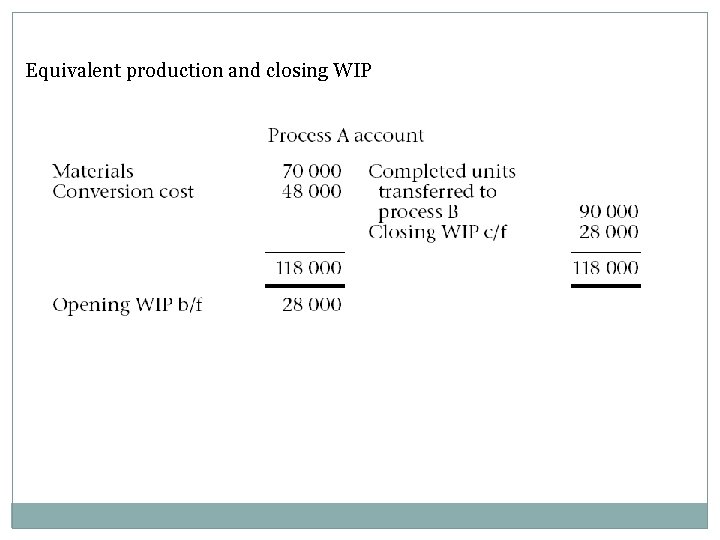 Equivalent production and closing WIP

Process A account

| | | | |
|---|---|---|---|
| Materials | 70 000 | Completed units transferred to process B | 90 000 |
| Conversion cost | 48 000 | Closing WIP c/f | 28 000 |
| | 118 000 | | 118 000 |
| Opening WIP b/f | 28 000 | | |